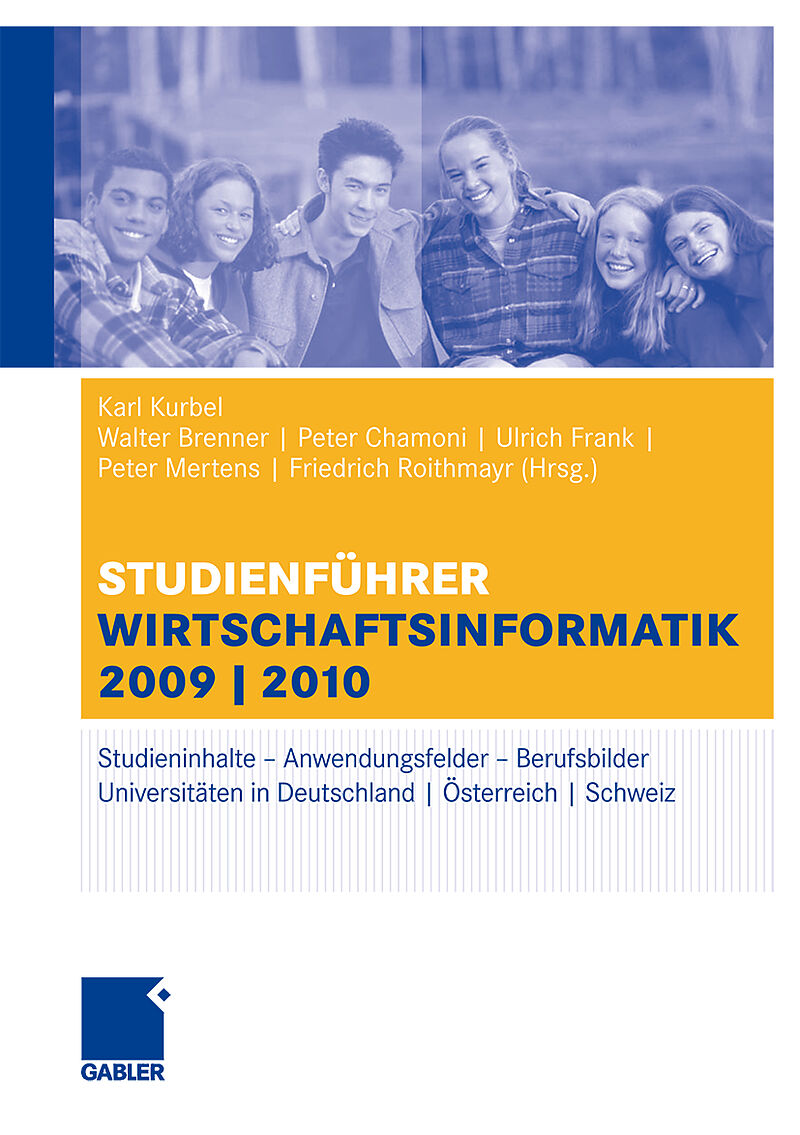 Karl Kurbel
Walter Brenner | Peter Chamoni | Ulrich Frank | Peter Mertens | Friedrich Roithmayr (Hrsg.)

STUDIENFÜHRER
WIRTSCHAFTSINFORMATIK
2009 | 2010

Studieninhalte – Anwendungsfelder – Berufsbilder
Universitäten in Deutschland | Österreich | Schweiz

GABLER